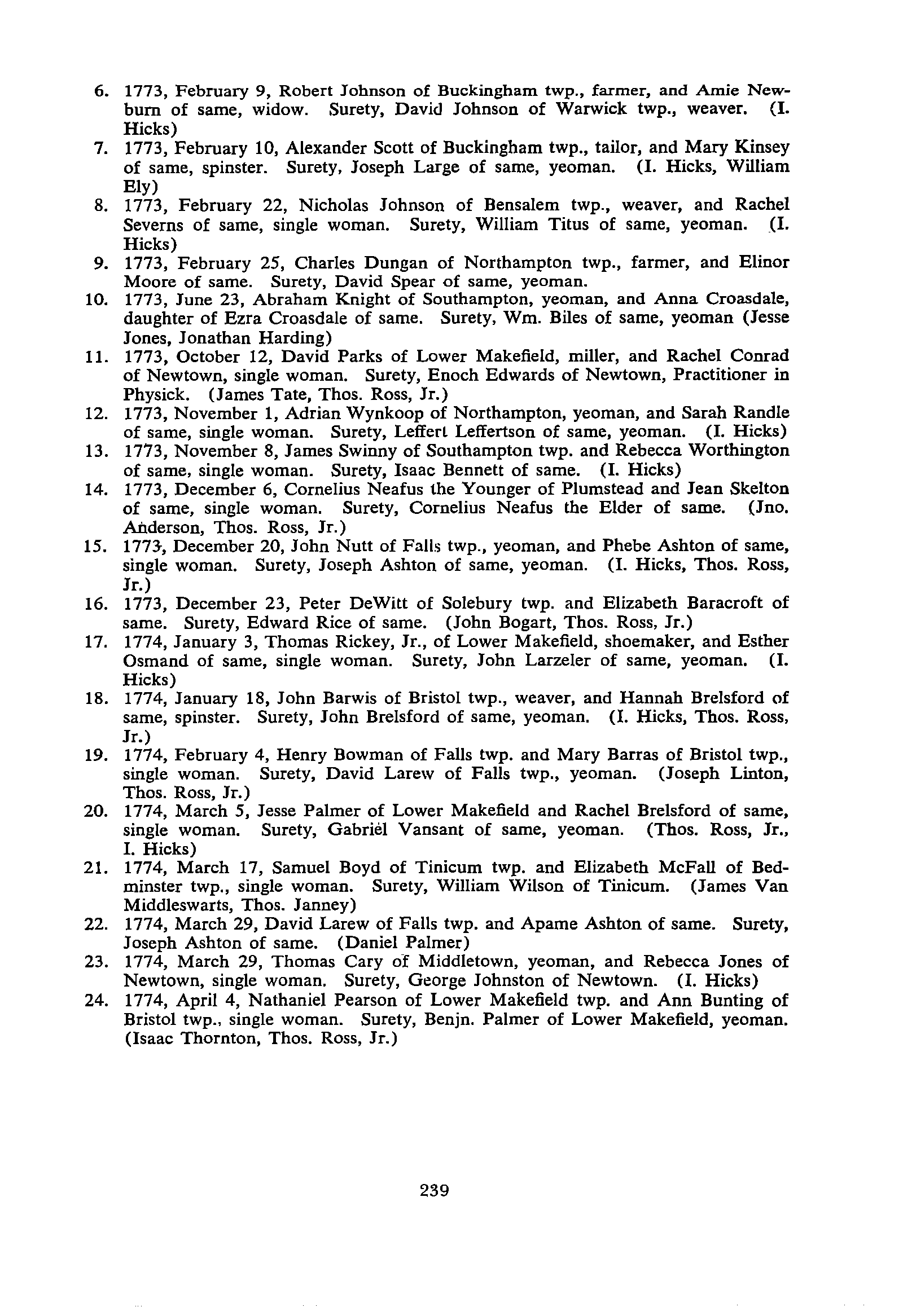 6. 1773, February 9, Robert Johnson of Buckingham twp., farmer, and Amie Newburn of same, widow. Surety, David Johnson of Warwick twp., weaver. (I. Hicks)
7. 1773, February 10, Alexander Scott of Buckingham twp., tailor, and Mary Kinsey of same, spinster. Surety, Joseph Large of same, yeoman. (I. Hicks, William Ely)
8. 1773, February 22, Nicholas Johnson of Bensalem twp., weaver, and Rachel Severns of same, single woman. Surety, William Titus of same, yeoman. (I. Hicks)
9. 1773, February 25, Charles Dungan of Northampton twp., farmer, and Elinor Moore of same. Surety, David Spear of same, yeoman.
10. 1773, June 23, Abraham Knight of Southampton, yeoman, and Anna Croasdale, daughter of Ezra Croasdale of same. Surety, Wm. Biles of same, yeoman (Jesse Jones, Jonathan Harding)
11. 1773, October 12, David Parks of Lower Makefield, miller, and Rachel Conrad of Newtown, single woman. Surety, Enoch Edwards of Newtown, Practitioner in Physick. (James Tate, Thos. Ross, Jr.)
12. 1773, November 1, Adrian Wynkoop of Northampton, yeoman, and Sarah Randle of same, single woman. Surety, Leffert Leffertson of same, yeoman. (I. Hicks)
13. 1773, November 8, James Swinny of Southampton twp. and Rebecca Worthington of same, single woman. Surety, Isaac Bennett of same. (I. Hicks)
14. 1773, December 6, Cornelius Neafus the Younger of Plumstead and Jean Skelton of same, single woman. Surety, Cornelius Neafus the Elder of same. (Jno. Anderson, Thos. Ross, Jr.)
15. 1773, December 20, John Nutt of Falls twp., yeoman, and Phebe Ashton of same, single woman. Surety, Joseph Ashton of same, yeoman. (I. Hicks, Thos. Ross, Jr.)
16. 1773, December 23, Peter DeWitt of Solebury twp. and Elizabeth Baracroft of same. Surety, Edward Rice of same. (John Bogart, Thos. Ross, Jr.)
17. 1774, January 3, Thomas Rickey, Jr., of Lower Makefield, shoemaker, and Esther Osmand of same, single woman. Surety, John Larzeler of same, yeoman. (I. Hicks)
18. 1774, January 18, John Barwis of Bristol twp., weaver, and Hannah Brelsford of same, spinster. Surety, John Brelsford of same, yeoman. (I. Hicks, Thos. Ross, Jr.)
19. 1774, February 4, Henry Bowman of Falls twp. and Mary Barras of Bristol twp., single woman. Surety, David Larew of Falls twp., yeoman. (Joseph Linton, Thos. Ross, Jr.)
20. 1774, March 5, Jesse Palmer of Lower Makefield and Rachel Brelsford of same, single woman. Surety, Gabriël Vansant of same, yeoman. (Thos. Ross, Jr., I. Hicks)
21. 1774, March 17, Samuel Boyd of Tinicum twp. and Elizabeth McFall of Bedminster twp., single woman. Surety, William Wilson of Tinicum. (James Van Middleswarts, Thos. Janney)
22. 1774, March 29, David Larew of Falls twp. and Apame Ashton of same. Surety, Joseph Ashton of same. (Daniel Palmer)
23. 1774, March 29, Thomas Cary of Middletown, yeoman, and Rebecca Jones of Newtown, single woman. Surety, George Johnston of Newtown. (I. Hicks)
24. 1774, April 4, Nathaniel Pearson of Lower Makefield twp. and Ann Bunting of Bristol twp., single woman. Surety, Benjn. Palmer of Lower Makefield, yeoman. (Isaac Thornton, Thos. Ross, Jr.)

239